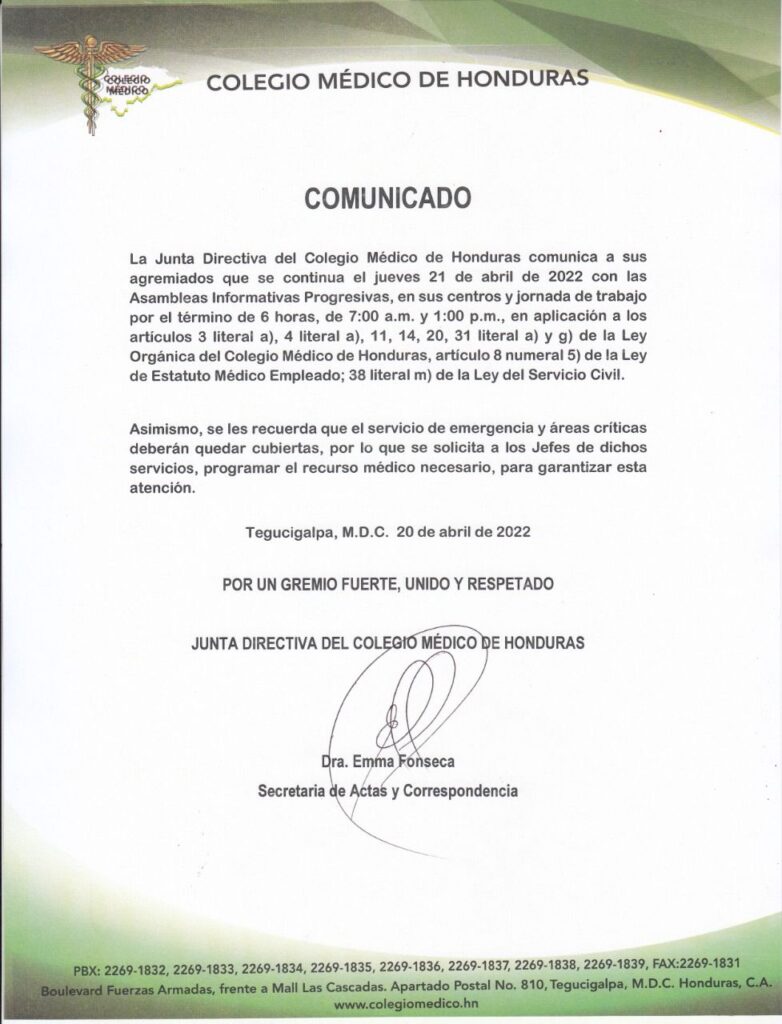 COLEGIO MÉDICO
COLEGIO MÉDICO DE HONDURAS

COMUNICADO

La Junta Directiva del Colegio Médico de Honduras comunica a sus agremiados que se continua el jueves 21 de abril de 2022 con las Asambleas Informativas Progresivas, en sus centros y jornada de trabajo por el término de 6 horas, de 7:00 a.m. y 1:00 p.m., en aplicación a los artículos 3 literal a), 4 literal a), 11, 14, 20, 31 literal a) y g) de la Ley Orgánica del Colegio Médico de Honduras, artículo 8 numeral 5) de la Ley de Estatuto Médico Empleado; 38 literal m) de la Ley del Servicio Civil.

Asimismo, se les recuerda que el servicio de emergencia y áreas críticas deberán quedar cubiertas, por lo que se solicita a los Jefes de dichos servicios, programar el recurso médico necesario, para garantizar esta atención.

Tegucigalpa, M.D.C. 20 de abril de 2022

POR UN GREMIO FUERTE, UNIDO Y RESPETADO

JUNTA DIRECTIVA DEL COLEGIO MÉDICO DE HONDURAS

Dra. Emma Fonseca
Secretaria de Actas y Correspondencia

PBX: 2269-1832, 2269-1833, 2269-1834, 2269-1835, 2269-1836, 2269-1837, 2269-1838, 2269-1839, FAX:2269-1831
Boulevard Fuerzas Armadas, frente a Mall Las Cascadas. Apartado Postal No. 810, Tegucigalpa, M.D.C. Honduras, C.A.
www.colegiomedico.hn